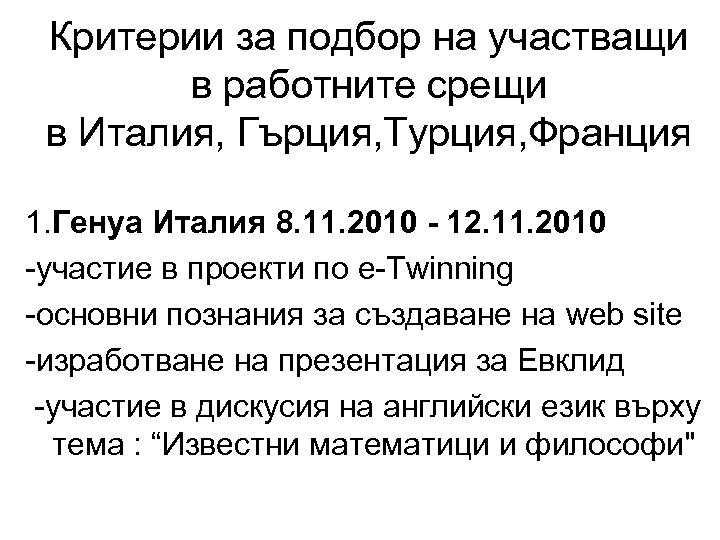 Критерии за подбор на участващи в работните срещи в Италия, Гърция,Турция,Франция

1.Генуа Италия 8.11.2010 - 12.11.2010
-участие в проекти по e-Twinning
-основни познания за създаване на web site
-изработване на презентация за Евклид
-участие в дискусия на английски език върху тема : “Известни математици и философи"